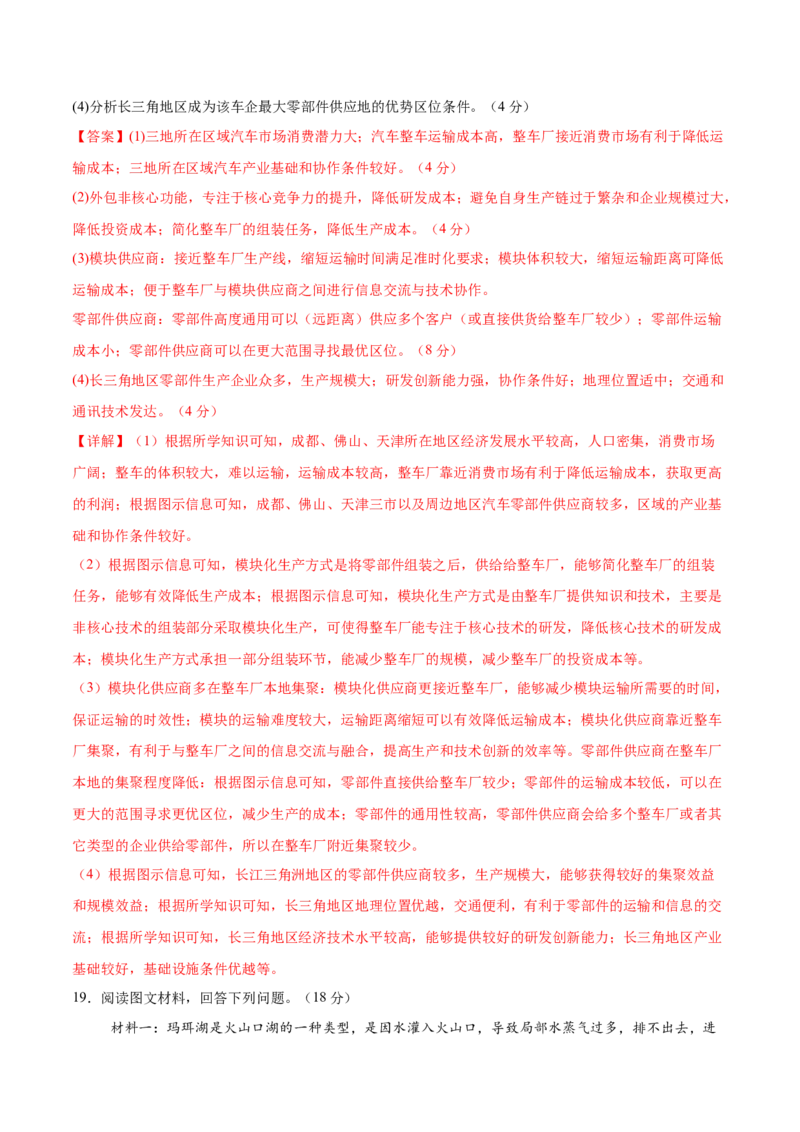 (4)分析长三角地区成为该车企最大零部件供应地的优势区位条件。（4分）

【答案】(1)三地所在区域汽车市场消费潜力大；汽车整车运输成本高，整车厂接近消费市场有利于降低运输成本；三地所在区域汽车产业基础和协作条件较好。（4分）

(2)外包非核心功能，专注于核心竞争力的提升，降低研发成本；避免自身生产链过于繁杂和企业规模过大，降低投资成本；简化整车厂的组装任务，降低生产成本。（4分）

(3)模块供应商：接近整车厂生产线，缩短运输时间满足准时化要求；模块体积较大，缩短运输距离可降低运输成本；便于整车厂与模块供应商之间进行信息交流与技术协作。

零部件供应商：零部件高度通用可以（远距离）供应多个客户（或直接供货给整车厂较少）；零部件运输成本小；零部件供应商可以在更大范围寻找最优区位。（8分）

(4)长三角地区零部件生产企业众多，生产规模大；研发创新能力强，协作条件好；地理位置适中；交通和通讯技术发达。（4分）

【详解】（1）根据所学知识可知，成都、佛山、天津所在地区经济发展水平较高，人口密集，消费市场广阔；整车的体积较大，难以运输，运输成本较高，整车厂靠近消费市场有利于降低运输成本，获取更高的利润；根据图示信息可知，成都、佛山、天津三市以及周边地区汽车零部件供应商较多，区域的产业基础和协作条件较好。

（2）根据图示信息可知，模块化生产方式是将零部件组装之后，供给给整车厂，能够简化整车厂的组装任务，能够有效降低生产成本；根据图示信息可知，模块化生产方式是由整车厂提供知识和技术，主要是非核心技术的组装部分采取模块化生产，可使得整车厂能专注于核心技术的研发，降低核心技术的研发成本；模块化生产方式承担一部分组装环节，能减少整车厂的规模，减少整车厂的投资成本等。

（3）模块化供应商多在整车厂本地集聚：模块化供应商更接近整车厂，能够减少模块运输所需要的时间，保证运输的时效性；模块的运输难度较大，运输距离缩短可以有效降低运输成本；模块化供应商靠近整车厂集聚，有利于与整车厂之间的信息交流与融合，提高生产和技术创新的效率等。零部件供应商在整车厂本地的集聚程度降低：根据图示信息可知，零部件直接供给整车厂较少；零部件的运输成本较低，可以在更大的范围寻求更优区位，减少生产的成本；零部件的通用性较高，零部件供应商会给多个整车厂或者其它类型的企业供给零部件，所以在整车厂附近集聚较少。

（4）根据图示信息可知，长江三角洲地区的零部件供应商较多，生产规模大，能够获得较好的集聚效益和规模效益；根据所学知识可知，长三角地区地理位置优越，交通便利，有利于零部件的运输和信息的交流；根据所学知识可知，长三角地区经济技术水平较高，能够提供较好的研发创新能力；长三角地区产业基础较好，基础设施条件优越等。

19．阅读图文材料，回答下列问题。（18分）

材料一：玛珥湖是火山口湖的一种类型，是因水灌入火山口，导致局部水蒸气过多，排不出去，进